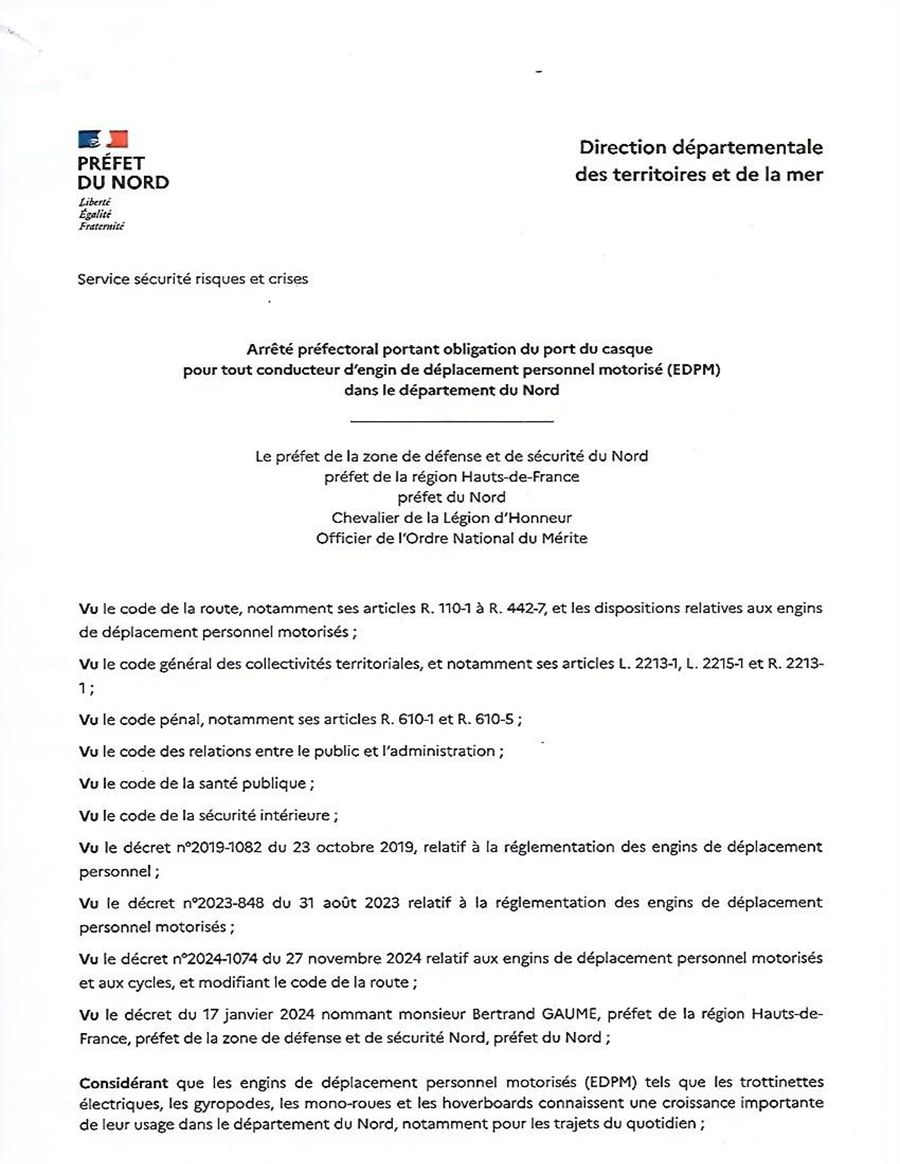 PRÉFET
DU NORD
Liberté
Égalité
Fraternité

Direction départementale
des territoires et de la mer

Service sécurité risques et crises

Arrêté préfectoral portant obligation du port du casque
pour tout conducteur d'engin de déplacement personnel motorisé (EDPM)
dans le département du Nord

Le préfet de la zone de défense et de sécurité du Nord
préfet de la région Hauts-de-France
préfet du Nord
Chevalier de la Légion d'Honneur
Officier de l'Ordre National du Mérite

Vu le code de la route, notamment ses articles R. 110-1 à R. 442-7, et les dispositions relatives aux engins de déplacement personnel motorisés ;

Vu le code général des collectivités territoriales, et notamment ses articles L. 2213-1, L. 2215-1 et R. 2213-1 ;

Vu le code pénal, notamment ses articles R. 610-1 et R. 610-5 ;

Vu le code des relations entre le public et l'administration ;

Vu le code de la santé publique ;

Vu le code de la sécurité intérieure ;

Vu le décret n°2019-1082 du 23 octobre 2019, relatif à la réglementation des engins de déplacement personnel ;

Vu le décret n°2023-848 du 31 août 2023 relatif à la réglementation des engins de déplacement personnel motorisés ;

Vu le décret n°2024-1074 du 27 novembre 2024 relatif aux engins de déplacement personnel motorisés et aux cycles, et modifiant le code de la route ;

Vu le décret du 17 janvier 2024 nommant monsieur Bertrand GAUME, préfet de la région Hauts-de-France, préfet de la zone de défense et de sécurité Nord, préfet du Nord ;

Considérant que les engins de déplacement personnel motorisés (EDPM) tels que les trottinettes électriques, les gyropodes, les mono-roues et les hoverboards connaissent une croissance importante de leur usage dans le département du Nord, notamment pour les trajets du quotidien ;